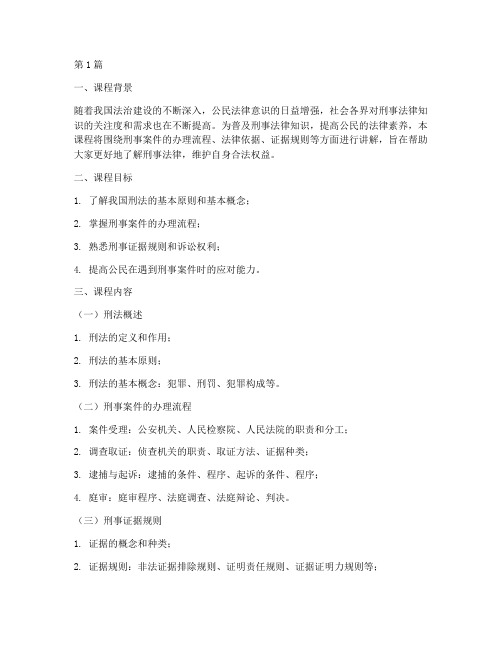 第 1 篇

一、课程背景

随着我国法治建设的不断深入，公民法律意识的日益增强，社会各界对刑事法律知识的关注度和需求也在不断提高。为普及刑事法律知识，提高公民的法律素养，本课程将围绕刑事案件的办理流程、法律依据、证据规则等方面进行讲解，旨在帮助大家更好地了解刑事法律，维护自身合法权益。

二、课程目标

1. 了解我国刑法的基本原则和基本概念；

2. 掌握刑事案件的办理流程；

3. 熟悉刑事证据规则和诉讼权利；

4. 提高公民在遇到刑事案件时的应对能力。

三、课程内容

（一）刑法概述

1. 刑法的定义和作用；

2. 刑法的基本原则；

3. 刑法的基本概念：犯罪、刑罚、犯罪构成等。

（二）刑事案件的办理流程

1. 案件受理：公安机关、人民检察院、人民法院的职责和分工；

2. 调查取证：侦查机关的职责、取证方法、证据种类；

3. 逮捕与起诉：逮捕的条件、程序、起诉的条件、程序；

4. 庭审：庭审程序、法庭调查、法庭辩论、判决。

（三）刑事证据规则

1. 证据的概念和种类；

2. 证据规则：非法证据排除规则、证明责任规则、证据证明力规则等；